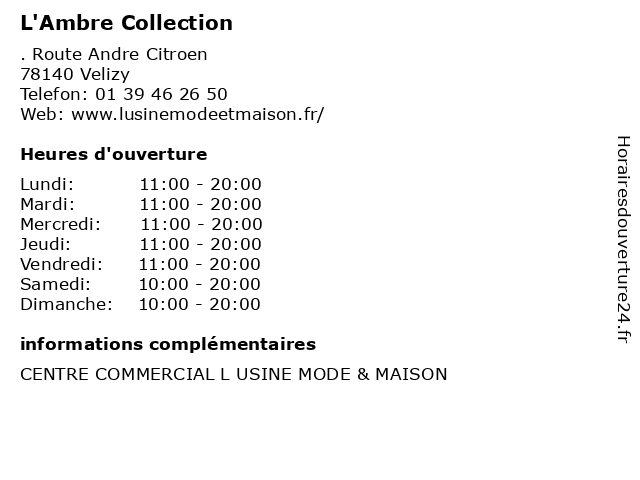 L'Ambre Collection

. Route Andre Citroen
78140 Velizy
Telefon: 01 39 46 26 50
Web: www.lusinemodeetmaison.fr/

Heures d'ouverture

Lundi: 11:00 - 20:00
Mardi: 11:00 - 20:00
Mercredi: 11:00 - 20:00
Jeudi: 11:00 - 20:00
Vendredi: 11:00 - 20:00
Samedi: 10:00 - 20:00
Dimanche: 10:00 - 20:00

informations complémentaires

CENTRE COMMERCIAL L USINE MODE & MAISON

Horairesdouverture24.fr